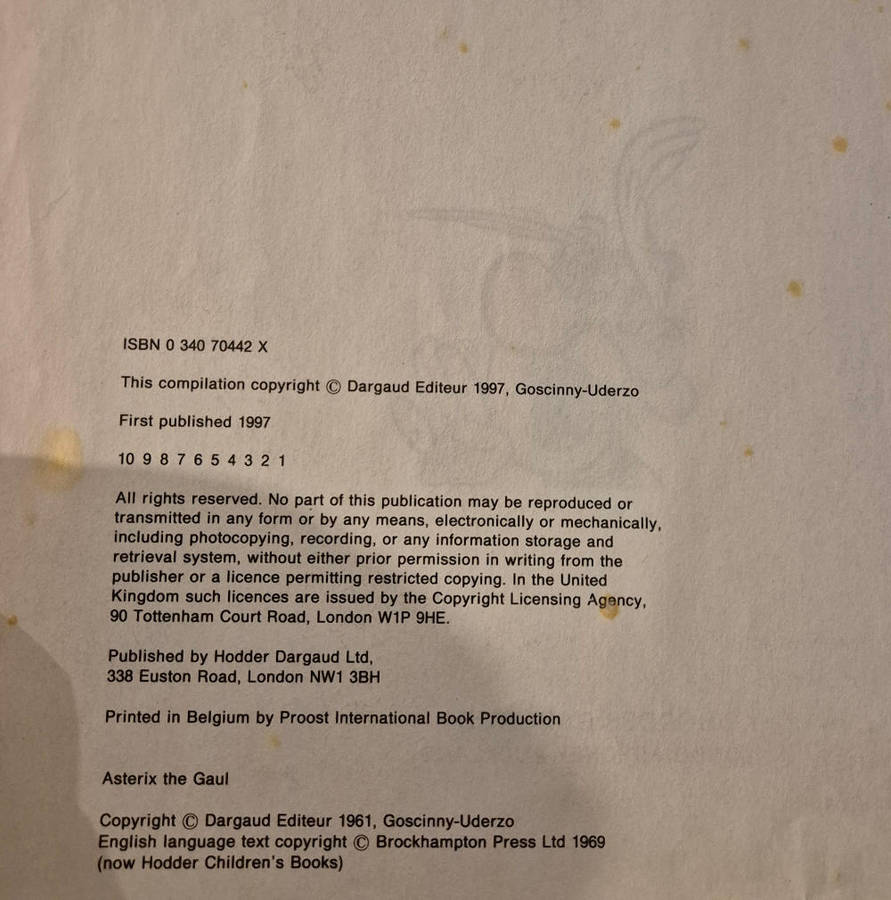 ISBN 0 340 70442 X

This compilation copyright © Dargaud Editeur 1997, Goscinny-Uderzo

First published 1997

10 9 8 7 6 5 4 3 2 1

All rights reserved. No part of this publication may be reproduced or transmitted in any form or by any means, electronically or mechanically, including photocopying, recording, or any information storage and retrieval system, without either prior permission in writing from the publisher or a licence permitting restricted copying. In the United Kingdom such licences are issued by the Copyright Licensing Agency, 90 Tottenham Court Road, London W1P 9HE.

Published by Hodder Dargaud Ltd,
338 Euston Road, London NW1 3BH

Printed in Belgium by Proost International Book Production

Asterix the Gaul

Copyright © Dargaud Editeur 1961, Goscinny-Uderzo
English language text copyright © Brockhampton Press Ltd 1969
(now Hodder Children's Books)